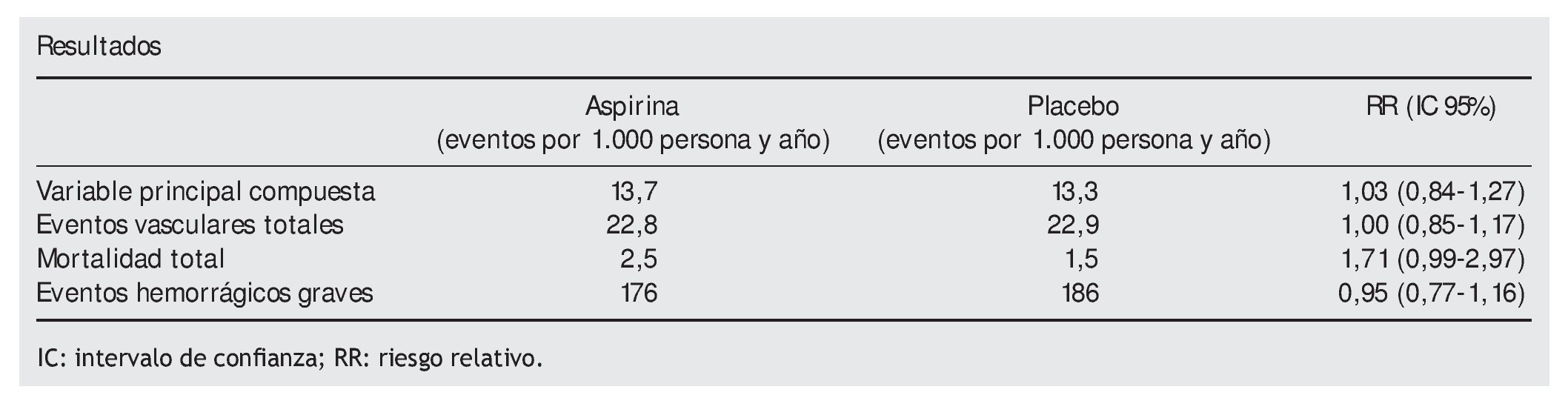 Resultados

|  | Aspirina (eventos por 1.000 persona y año) | Placebo (eventos por 1.000 persona y año) | RR (IC 95%) |
|---|---|---|---|
| Variable principal compuesta | 13,7 | 13,3 | 1,03 (0,84-1,27) |
| Eventos vasculares totales | 22,8 | 22,9 | 1,00 (0,85-1,17) |
| Mortalidad total | 2,5 | 1,5 | 1,71 (0,99-2,97) |
| Eventos hemorrágicos graves | 176 | 186 | 0,95 (0,77-1,16) |

IC: intervalo de confianza; RR: riesgo relativo.